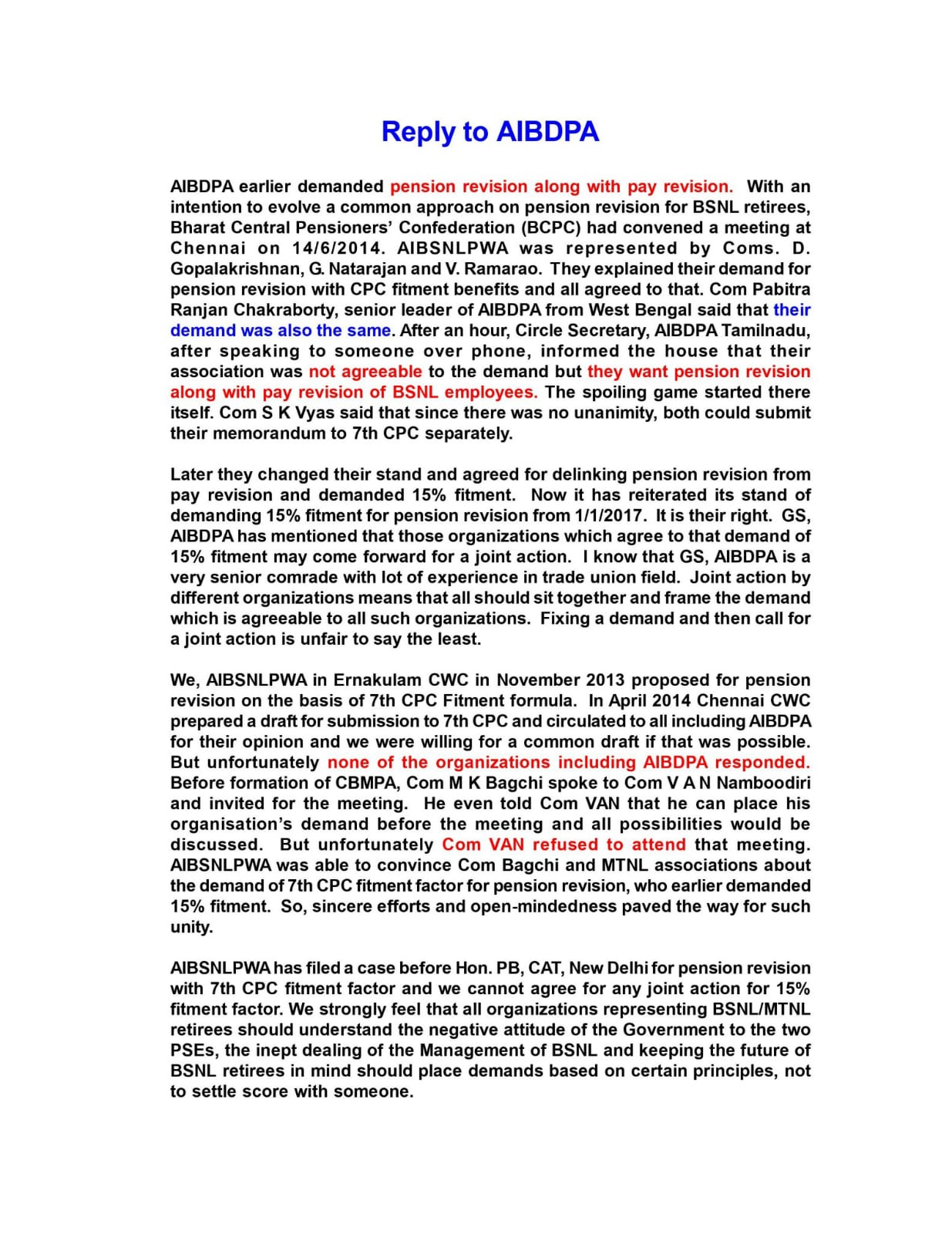 Reply to AIBDPA

AIBDPA earlier demanded pension revision along with pay revision. With an intention to evolve a common approach on pension revision for BSNL retirees, Bharat Central Pensioners' Confederation (BCPC) had convened a meeting at Chennai on 14/6/2014. AIBSNLPWA was represented by Coms. D. Gopalakrishnan, G. Natarajan and V. Ramarao. They explained their demand for pension revision with CPC fitment benefits and all agreed to that. Com Pabitra Ranjan Chakraborty, senior leader of AIBDPA from West Bengal said that their demand was also the same. After an hour, Circle Secretary, AIBDPA Tamilnadu, after speaking to someone over phone, informed the house that their association was not agreeable to the demand but they want pension revision along with pay revision of BSNL employees. The spoiling game started there itself. Com S K Vyas said that since there was no unanimity, both could submit their memorandum to 7th CPC separately.

Later they changed their stand and agreed for delinking pension revision from pay revision and demanded 15% fitment. Now it has reiterated its stand of demanding 15% fitment for pension revision from 1/1/2017. It is their right. GS, AIBDPA has mentioned that those organizations which agree to that demand of 15% fitment may come forward for a joint action. I know that GS, AIBDPA is a very senior comrade with lot of experience in trade union field. Joint action by different organizations means that all should sit together and frame the demand which is agreeable to all such organizations. Fixing a demand and then call for a joint action is unfair to say the least.

We, AIBSNLPWA in Ernakulam CWC in November 2013 proposed for pension revision on the basis of 7th CPC Fitment formula. In April 2014 Chennai CWC prepared a draft for submission to 7th CPC and circulated to all including AIBDPA for their opinion and we were willing for a common draft if that was possible. But unfortunately none of the organizations including AIBDPA responded. Before formation of CBMPA, Com M K Bagchi spoke to Com V A N Namboodiri and invited for the meeting. He even told Com VAN that he can place his organisation's demand before the meeting and all possibilities would be discussed. But unfortunately Com VAN refused to attend that meeting. AIBSNLPWA was able to convince Com Bagchi and MTNL associations about the demand of 7th CPC fitment factor for pension revision, who earlier demanded 15% fitment. So, sincere efforts and open-mindedness paved the way for such unity.

AIBSNLPWA has filed a case before Hon. PB, CAT, New Delhi for pension revision with 7th CPC fitment factor and we cannot agree for any joint action for 15% fitment factor. We strongly feel that all organizations representing BSNL/MTNL retirees should understand the negative attitude of the Government to the two PSEs, the inept dealing of the Management of BSNL and keeping the future of BSNL retirees in mind should place demands based on certain principles, not to settle score with someone.